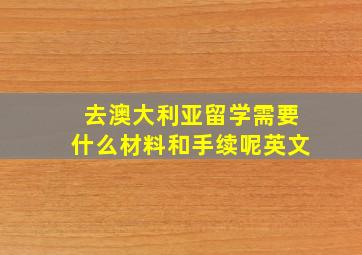 去澳大利亚留学需要什么材料和手续呢英文